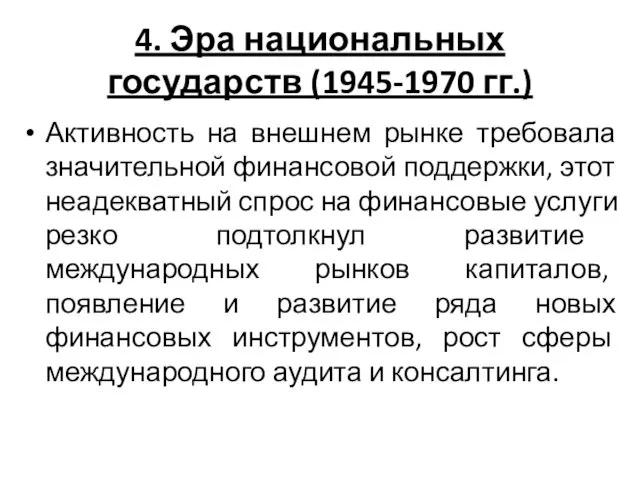 4. Эра национальных государств (1945-1970 гг.)

• Активность на внешнем рынке требовала значительной финансовой поддержки, этот неадекватный спрос на финансовые услуги резко подтолкнул развитие международных рынков капиталов, появление и развитие ряда новых финансовых инструментов, рост сферы международного аудита и консалтинга.